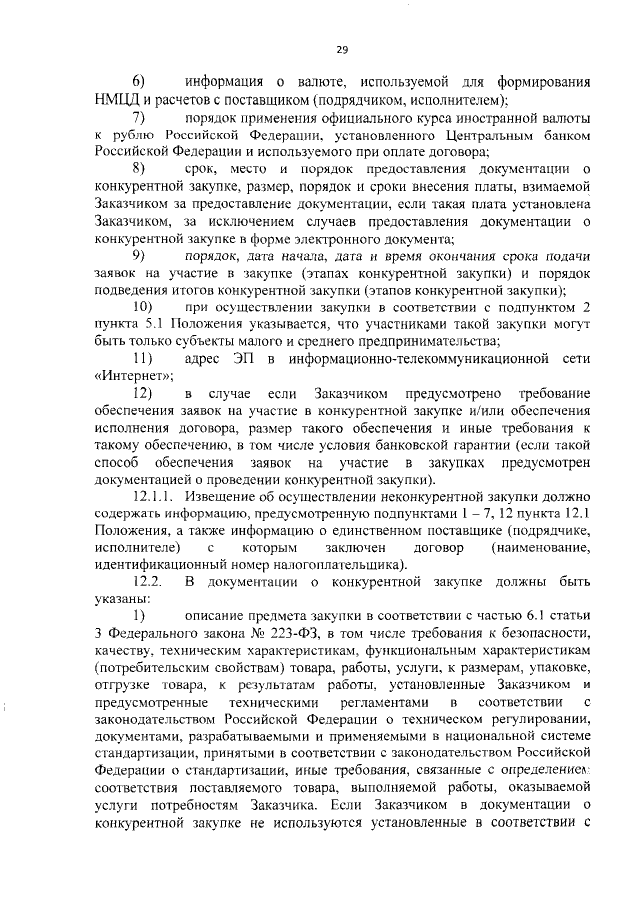 29

6) информация о валюте, используемой для формирования НМЦД и расчетов с поставщиком (подрядчиком, исполнителем);

7) порядок применения официального курса иностранной валюты к рублю Российской Федерации, установленного Центральным банком Российской Федерации и используемого при оплате договора;

8) срок, место и порядок предоставления документации о конкурентной закупке, размер, порядок и сроки внесения платы, взимаемой Заказчиком за предоставление документации, если такая плата установлена Заказчиком, за исключением случаев предоставления документации о конкурентной закупке в форме электронного документа;

9) порядок, дата начала, дата и время окончания срока подачи заявок на участие в закупке (этапах конкурентной закупки) и порядок подведения итогов конкурентной закупки (этапов конкурентной закупки);

10) при осуществлении закупки в соответствии с подпунктом 2 пункта 5.1 Положения указывается, что участниками такой закупки могут быть только субъекты малого и среднего предпринимательства;

11) адрес ЭП в информационно-телекоммуникационной сети «Интернет»;

12) в случае если Заказчиком предусмотрено требование обеспечения заявок на участие в конкурентной закупке и/или обеспечения исполнения договора, размер такого обеспечения и иные требования к такому обеспечению, в том числе условия банковской гарантии (если такой способ обеспечения заявок на участие в закупках предусмотрен документацией о проведении конкурентной закупки).

12.1.1. Извещение об осуществлении неконкурентной закупки должно содержать информацию, предусмотренную подпунктами 1 – 7, 12 пункта 12.1 Положения, а также информацию о единственном поставщике (подрядчике, исполнителе) с которым заключен договор (наименование, идентификационный номер налогоплательщика).

12.2. В документации о конкурентной закупке должны быть указаны:

1) описание предмета закупки в соответствии с частью 6.1 статьи 3 Федерального закона № 223-ФЗ, в том числе требования к безопасности, качеству, техническим характеристикам, функциональным характеристикам (потребительским свойствам) товара, работы, услуги, к размерам, упаковке, отгрузке товара, к результатам работы, установленные Заказчиком и предусмотренные техническими регламентами в соответствии с законодательством Российской Федерации о техническом регулировании, документами, разрабатываемыми и применяемыми в национальной системе стандартизации, принятыми в соответствии с законодательством Российской Федерации о стандартизации, иные требования, связанные с определением соответствия поставляемого товара, выполняемой работы, оказываемой услуги потребностям Заказчика. Если Заказчиком в документации о конкурентной закупке не используются установленные в соответствии с